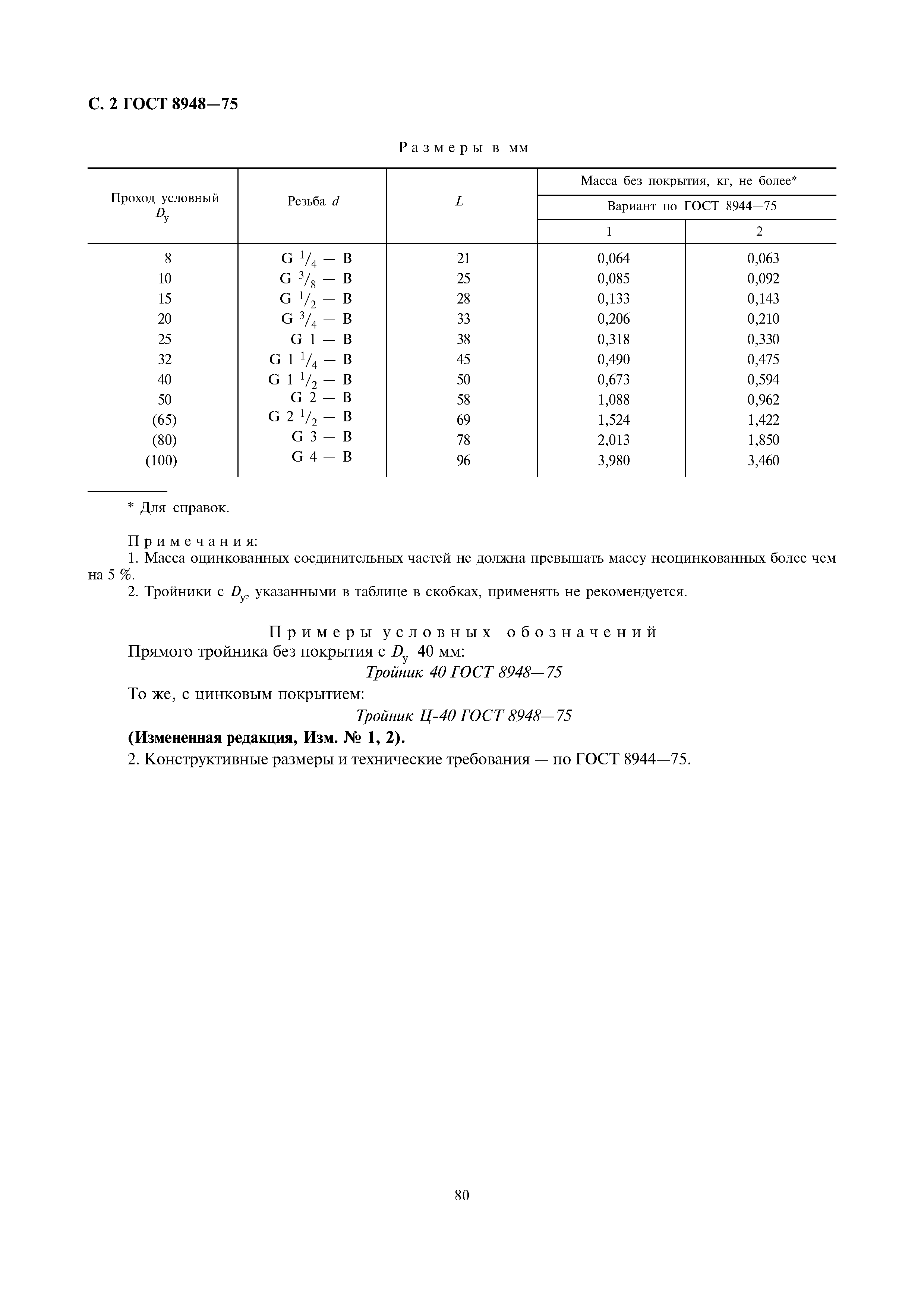 С. 2 ГОСТ 8948—75

Размеры в мм

| Проход условный $D_у$ | Резьба $d$ | $L$ | Масса без покрытия, кг, не более* Вариант по ГОСТ 8944—75 1 | Масса без покрытия, кг, не более* Вариант по ГОСТ 8944—75 2 |
|---|---|---|---|---|
| 8 | G $^1/_4$ — B | 21 | 0,064 | 0,063 |
| 10 | G $^3/_8$ — B | 25 | 0,085 | 0,092 |
| 15 | G $^1/_2$ — B | 28 | 0,133 | 0,143 |
| 20 | G $^3/_4$ — B | 33 | 0,206 | 0,210 |
| 25 | G 1 — B | 38 | 0,318 | 0,330 |
| 32 | G 1 $^1/_4$ — B | 45 | 0,490 | 0,475 |
| 40 | G 1 $^1/_2$ — B | 50 | 0,673 | 0,594 |
| 50 | G 2 — B | 58 | 1,088 | 0,962 |
| (65) | G 2 $^1/_2$ — B | 69 | 1,524 | 1,422 |
| (80) | G 3 — B | 78 | 2,013 | 1,850 |
| (100) | G 4 — B | 96 | 3,980 | 3,460 |

* Для справок.

Примечания:
1. Масса оцинкованных соединительных частей не должна превышать массу неоцинкованных более чем на 5 %.
2. Тройники с $D_у$, указанными в таблице в скобках, применять не рекомендуется.

Примеры условных обозначений
Прямого тройника без покрытия с $D_у$ 40 мм:
Тройник 40 ГОСТ 8948—75
То же, с цинковым покрытием:
Тройник Ц-40 ГОСТ 8948—75
(Измененная редакция, Изм. № 1, 2).
2. Конструктивные размеры и технические требования — по ГОСТ 8944—75.

80